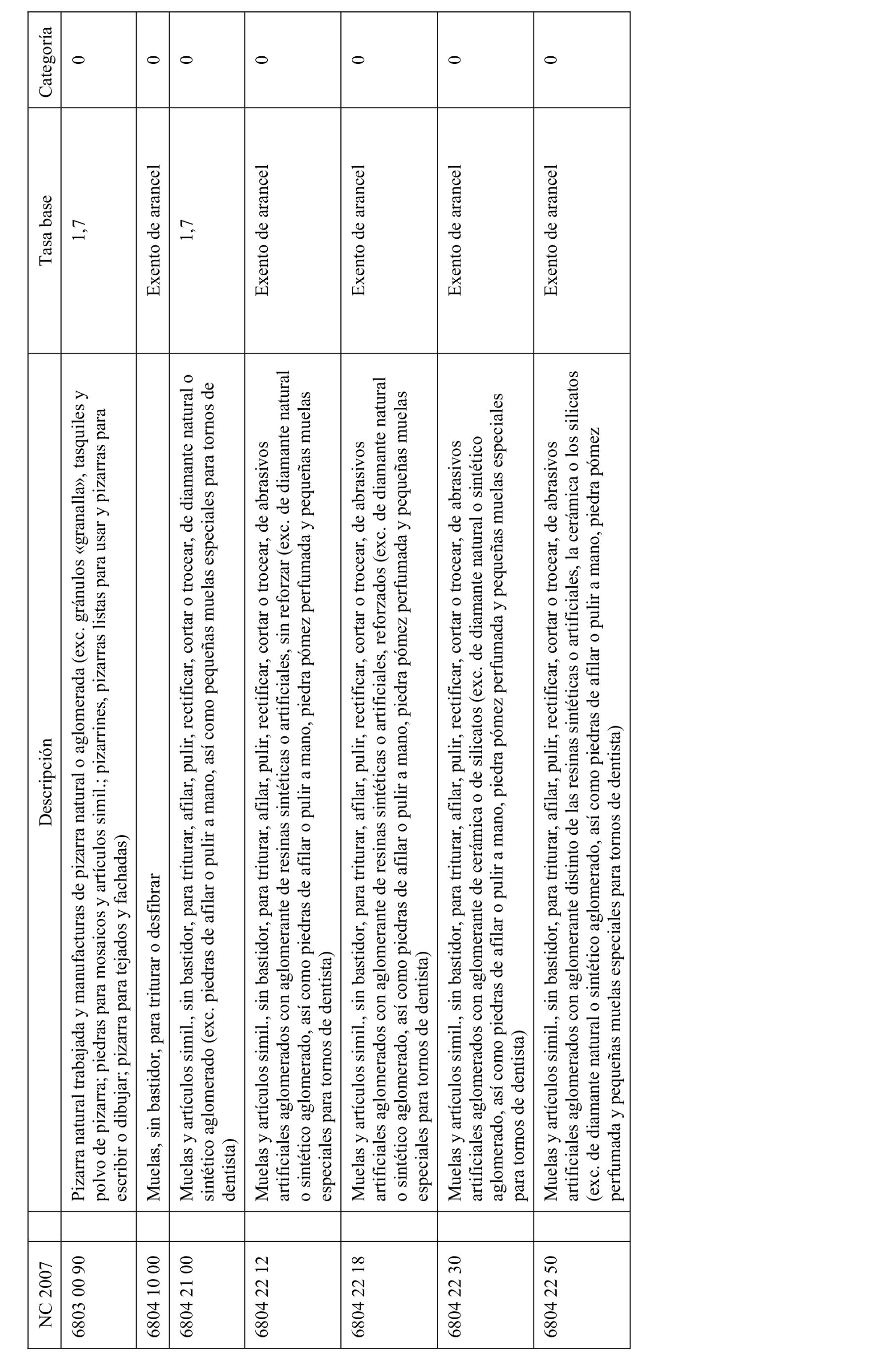 | NC 2007 | Descripción | Tasa base | Categoría |
|---|---|---|---|
| 6803 00 90 | Pizarra natural trabajada y manufacturas de pizarra natural o aglomerada (exc. gránulos «granalla», tasquiles y polvo de pizarra; piedras para mosaicos y artículos simil.; pizarrines, pizarras listas para usar y pizarras para escribir o dibujar; pizarra para tejados y fachadas) | 1,7 | 0 |
| 6804 10 00 | Muelas, sin bastidor, para triturar o desfibrar | Exento de arancel | 0 |
| 6804 21 00 | Muelas y artículos simil., sin bastidor, para triturar, afilar, pulir, rectificar, cortar o trocear, de diamante natural o sintético aglomerado (exc. piedras de afilar o pulir a mano, así como pequeñas muelas especiales para tornos de dentista) | 1,7 | 0 |
| 6804 22 12 | Muelas y artículos simil., sin bastidor, para triturar, afilar, pulir, rectificar, cortar o trocear, de abrasivos artificiales aglomerados con aglomerante de resinas sintéticas o artificiales, sin reforzar (exc. de diamante natural o sintético aglomerado, así como piedras de afilar o pulir a mano, piedra pómez perfumada y pequeñas muelas especiales para tornos de dentista) | Exento de arancel | 0 |
| 6804 22 18 | Muelas y artículos simil., sin bastidor, para triturar, afilar, pulir, rectificar, cortar o trocear, de abrasivos artificiales aglomerados con aglomerante de resinas sintéticas o artificiales, reforzados (exc. de diamante natural o sintético aglomerado, así como piedras de afilar o pulir a mano, piedra pómez perfumada y pequeñas muelas especiales para tornos de dentista) | Exento de arancel | 0 |
| 6804 22 30 | Muelas y artículos simil., sin bastidor, para triturar, afilar, pulir, rectificar, cortar o trocear, de abrasivos artificiales aglomerados con aglomerante de cerámica o de silicatos (exc. de diamante natural o sintético aglomerado, así como piedras de afilar o pulir a mano, piedra pómez perfumada y pequeñas muelas especiales para tornos de dentista) | Exento de arancel | 0 |
| 6804 22 50 | Muelas y artículos simil., sin bastidor, para triturar, afilar, pulir, rectificar, cortar o trocear, de abrasivos artificiales aglomerados con aglomerante distinto de las resinas sintéticas o artificiales, la cerámica o los silicatos (exc. de diamante natural o sintético aglomerado, así como piedras de afilar o pulir a mano, piedra pómez perfumada y pequeñas muelas especiales para tornos de dentista) | Exento de arancel | 0 |